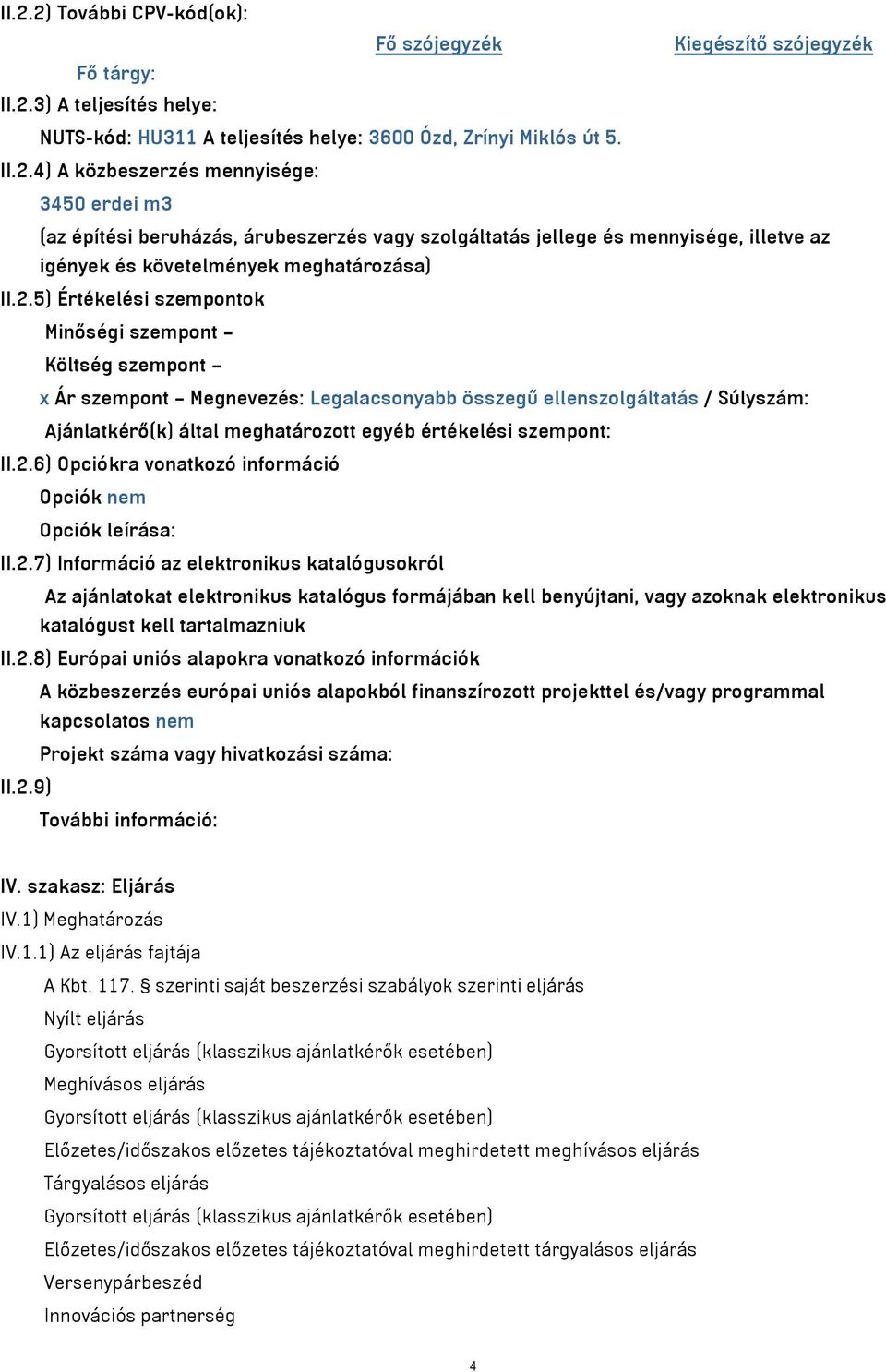 II.2.2) További CPV-kód(ok):

Fő szójegyzék Kiegészítő szójegyzék

Fő tárgy:

II.2.3) A teljesítés helye:

NUTS-kód: HU311 A teljesítés helye: 3600 Ózd, Zrínyi Miklós út 5.

II.2.4) A közbeszerzés mennyisége:

3450 erdei m3

(az építési beruházás, árubeszerzés vagy szolgáltatás jellege és mennyisége, illetve az igények és követelmények meghatározása)

II.2.5) Értékelési szempontok

Minőségi szempont –

Költség szempont –

x Ár szempont – Megnevezés: Legalacsonyabb összegű ellenszolgáltatás / Súlyszám:

Ajánlatkérő(k) által meghatározott egyéb értékelési szempont:

II.2.6) Opciókra vonatkozó információ

Opciók nem

Opciók leírása:

II.2.7) Információ az elektronikus katalógusokról

Az ajánlatokat elektronikus katalógus formájában kell benyújtani, vagy azoknak elektronikus katalógust kell tartalmazniuk

II.2.8) Európai uniós alapokra vonatkozó információk

A közbeszerzés európai uniós alapokból finanszírozott projekttel és/vagy programmal kapcsolatos nem

Projekt száma vagy hivatkozási száma:

II.2.9)

További információ:

IV. szakasz: Eljárás

IV.1) Meghatározás

IV.1.1) Az eljárás fajtája

A Kbt. 117. § szerinti saját beszerzési szabályok szerinti eljárás

Nyílt eljárás

Gyorsított eljárás (klasszikus ajánlatkérők esetében)

Meghívásos eljárás

Gyorsított eljárás (klasszikus ajánlatkérők esetében)

Előzetes/időszakos előzetes tájékoztatóval meghirdetett meghívásos eljárás

Tárgyalásos eljárás

Gyorsított eljárás (klasszikus ajánlatkérők esetében)

Előzetes/időszakos előzetes tájékoztatóval meghirdetett tárgyalásos eljárás

Versenypárbeszéd

Innovációs partnerség

4